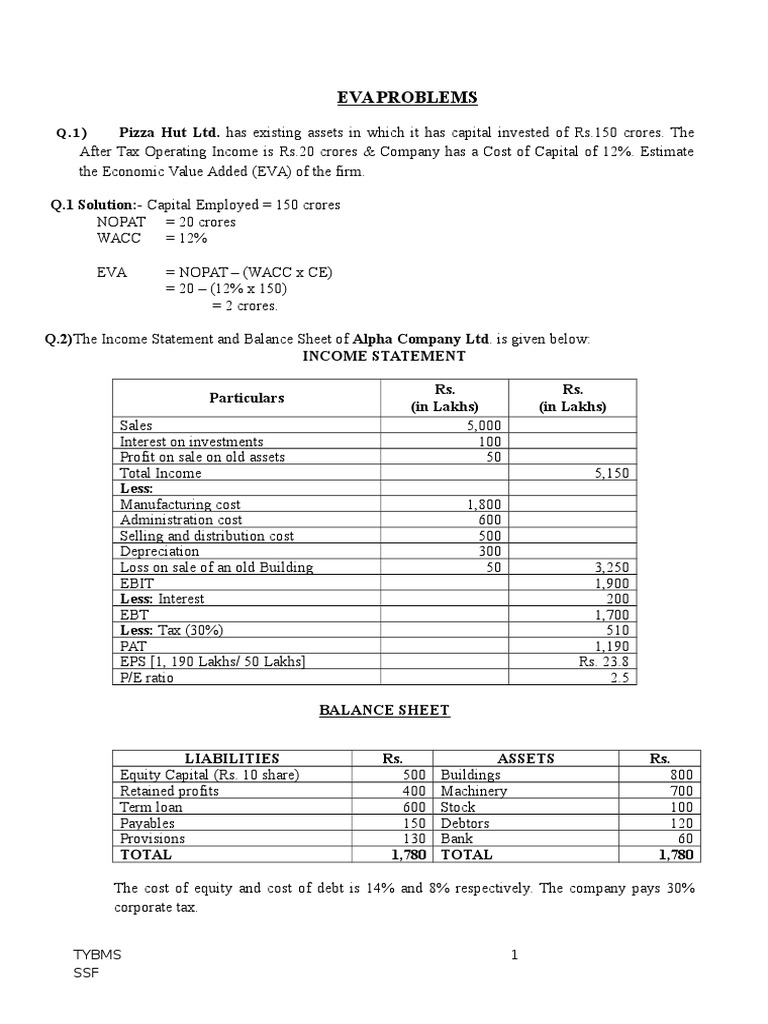 EVA PROBLEMS

Q.1) Pizza Hut Ltd. has existing assets in which it has capital invested of Rs.150 crores. The After Tax Operating Income is Rs.20 crores & Company has a Cost of Capital of 12%. Estimate the Economic Value Added (EVA) of the firm.

Q.1 Solution:- Capital Employed = 150 crores
NOPAT = 20 crores
WACC = 12%

EVA = NOPAT – (WACC x CE)
= 20 – (12% x 150)
= 2 crores.

Q.2)The Income Statement and Balance Sheet of Alpha Company Ltd. is given below:

INCOME STATEMENT

| Particulars | Rs. (in Lakhs) | Rs. (in Lakhs) |
|---|---|---|
| Sales | 5,000 | |
| Interest on investments | 100 | |
| Profit on sale on old assets | 50 | |
| Total Income | | 5,150 |
| Less: | | |
| Manufacturing cost | 1,800 | |
| Administration cost | 600 | |
| Selling and distribution cost | 500 | |
| Depreciation | 300 | |
| Loss on sale of an old Building | 50 | 3,250 |
| EBIT | | 1,900 |
| Less: Interest | | 200 |
| EBT | | 1,700 |
| Less: Tax (30%) | | 510 |
| PAT | | 1,190 |
| EPS [1, 190 Lakhs/ 50 Lakhs] | | Rs. 23.8 |
| P/E ratio | | 2.5 |

BALANCE SHEET

| LIABILITIES | Rs. | ASSETS | Rs. |
|---|---|---|---|
| Equity Capital (Rs. 10 share) | 500 | Buildings | 800 |
| Retained profits | 400 | Machinery | 700 |
| Term loan | 600 | Stock | 100 |
| Payables | 150 | Debtors | 120 |
| Provisions | 130 | Bank | 60 |
| TOTAL | 1,780 | TOTAL | 1,780 |

The cost of equity and cost of debt is 14% and 8% respectively. The company pays 30% corporate tax.

TYBMS
SSF

1